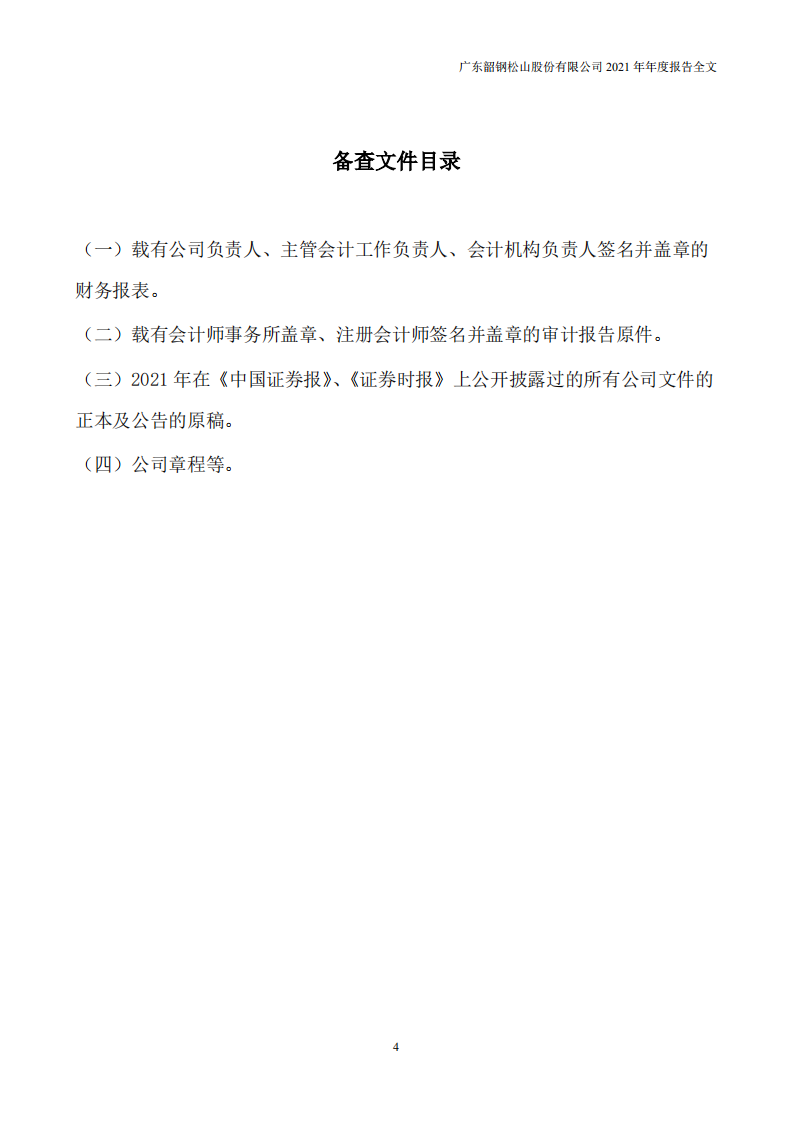 广东韶钢松山股份有限公司 2021 年年度报告全文

备查文件目录

（一）载有公司负责人、主管会计工作负责人、会计机构负责人签名并盖章的财务报表。

（二）载有会计师事务所盖章、注册会计师签名并盖章的审计报告原件。

（三）2021 年在《中国证券报》、《证券时报》上公开披露过的所有公司文件的正本及公告的原稿。

（四）公司章程等。

4